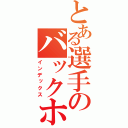 とある選手のバックホ

インデックス